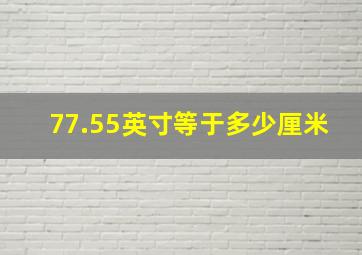 77.55英寸等于多少厘米